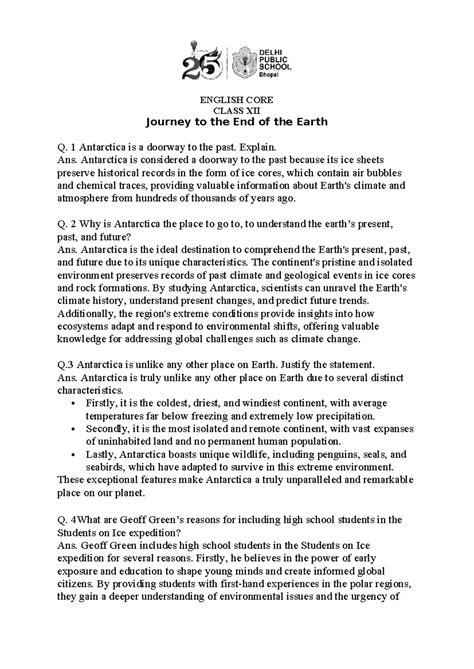 25

DELHI PUBLIC SCHOOL
Bhopal

ENGLISH CORE
CLASS XII
Journey to the End of the Earth

Q. 1 Antarctica is a doorway to the past. Explain.
Ans. Antarctica is considered a doorway to the past because its ice sheets preserve historical records in the form of ice cores, which contain air bubbles and chemical traces, providing valuable information about Earth's climate and atmosphere from hundreds of thousands of years ago.

Q. 2 Why is Antarctica the place to go to, to understand the earth's present, past, and future?
Ans. Antarctica is the ideal destination to comprehend the Earth's present, past, and future due to its unique characteristics. The continent's pristine and isolated environment preserves records of past climate and geological events in ice cores and rock formations. By studying Antarctica, scientists can unravel the Earth's climate history, understand present changes, and predict future trends. Additionally, the region's extreme conditions provide insights into how ecosystems adapt and respond to environmental shifts, offering valuable knowledge for addressing global challenges such as climate change.

Q.3 Antarctica is unlike any other place on Earth. Justify the statement.
Ans. Antarctica is truly unlike any other place on Earth due to several distinct characteristics.
• Firstly, it is the coldest, driest, and windiest continent, with average temperatures far below freezing and extremely low precipitation.
• Secondly, it is the most isolated and remote continent, with vast expanses of uninhabited land and no permanent human population.
• Lastly, Antarctica boasts unique wildlife, including penguins, seals, and seabirds, which have adapted to survive in this extreme environment.
These exceptional features make Antarctica a truly unparalleled and remarkable place on our planet.

Q. 4What are Geoff Green's reasons for including high school students in the Students on Ice expedition?
Ans. Geoff Green includes high school students in the Students on Ice expedition for several reasons. Firstly, he believes in the power of early exposure and education to shape young minds and create informed global citizens. By providing students with first-hand experiences in the polar regions, they gain a deeper understanding of environmental issues and the urgency of